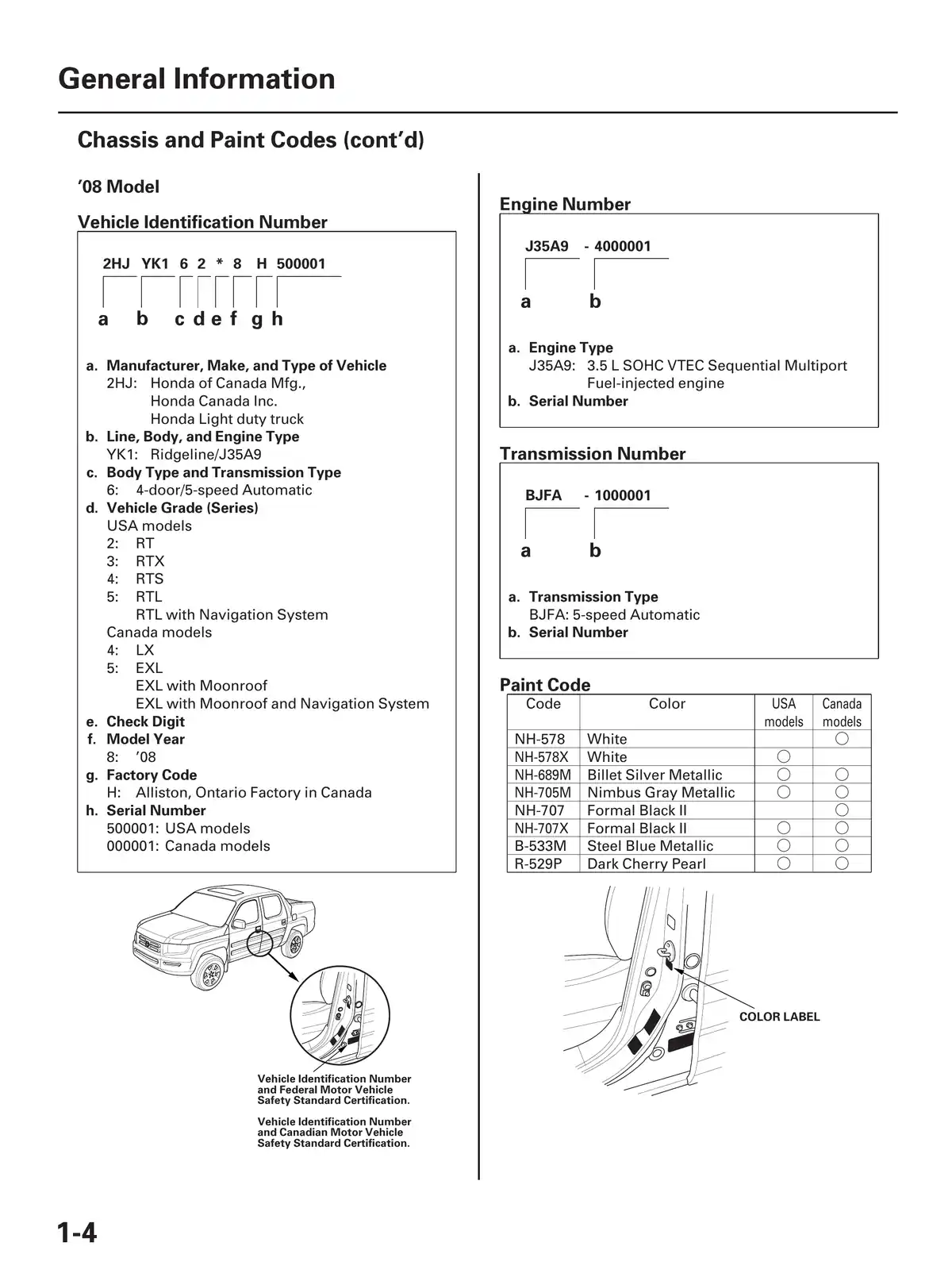 General Information

Chassis and Paint Codes (cont'd)

'08 Model

Vehicle Identification Number

2HJ YK1 6 2 * 8 H 500001

a b c d e f g h

a. Manufacturer, Make, and Type of Vehicle
2HJ: Honda of Canada Mfg., Honda Canada Inc. Honda Light duty truck
b. Line, Body, and Engine Type
YK1: Ridgeline/J35A9
c. Body Type and Transmission Type
6: 4-door/5-speed Automatic
d. Vehicle Grade (Series)
USA models
2: RT
3: RTX
4: RTS
5: RTL
RTL with Navigation System
Canada models
4: LX
5: EXL
EXL with Moonroof
EXL with Moonroof and Navigation System
e. Check Digit
f. Model Year
8: '08
g. Factory Code
H: Alliston, Ontario Factory in Canada
h. Serial Number
500001: USA models
000001: Canada models

Vehicle Identification Number and Federal Motor Vehicle Safety Standard Certification.

Vehicle Identification Number and Canadian Motor Vehicle Safety Standard Certification.

Engine Number

J35A9 - 4000001

a b

a. Engine Type
J35A9: 3.5 L SOHC VTEC Sequential Multiport Fuel-injected engine
b. Serial Number

Transmission Number

BJFA - 1000001

a b

a. Transmission Type
BJFA: 5-speed Automatic
b. Serial Number

Paint Code

| Code | Color | USA models | Canada models |
|---|---|---|---|
| NH-578 | White | | ○ |
| NH-578X | White | ○ | |
| NH-689M | Billet Silver Metallic | ○ | ○ |
| NH-705M | Nimbus Gray Metallic | ○ | ○ |
| NH-707 | Formal Black II | | ○ |
| NH-707X | Formal Black II | ○ | ○ |
| B-533M | Steel Blue Metallic | ○ | ○ |
| R-529P | Dark Cherry Pearl | ○ | ○ |

COLOR LABEL

1-4